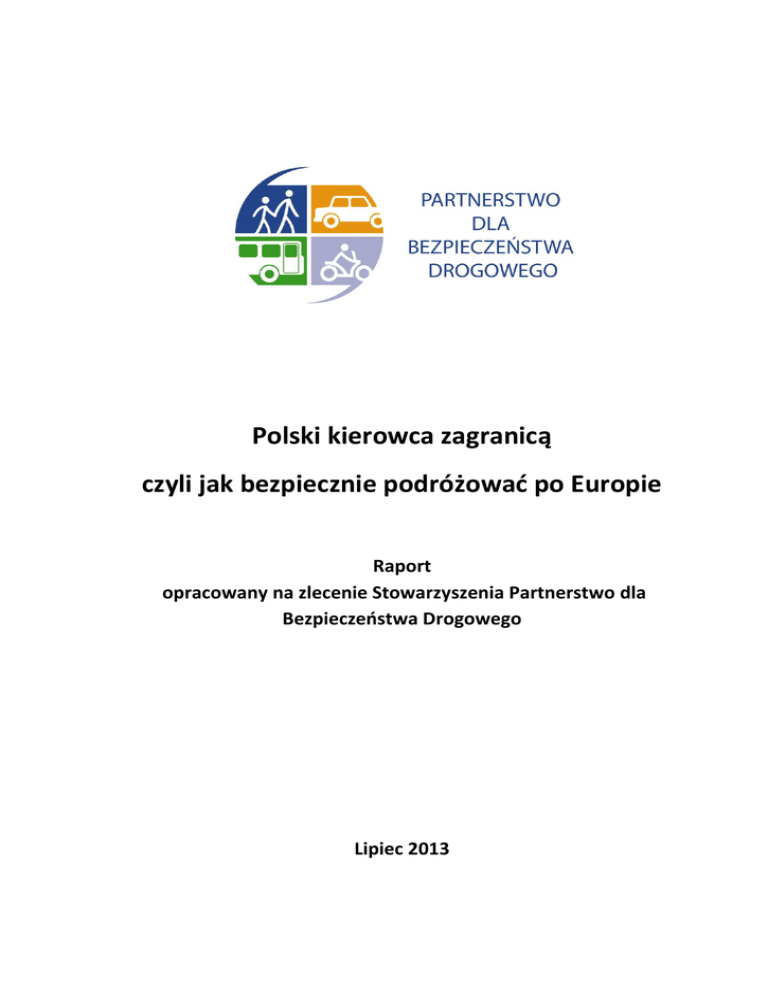 PARTNERSTWO
DLA
BEZPIECZEŃSTWA
DROGOWEGO

Polski kierowca zagranicą

czyli jak bezpiecznie podróżować po Europie

Raport
opracowany na zlecenie Stowarzyszenia Partnerstwo dla Bezpieczeństwa Drogowego

Lipiec 2013